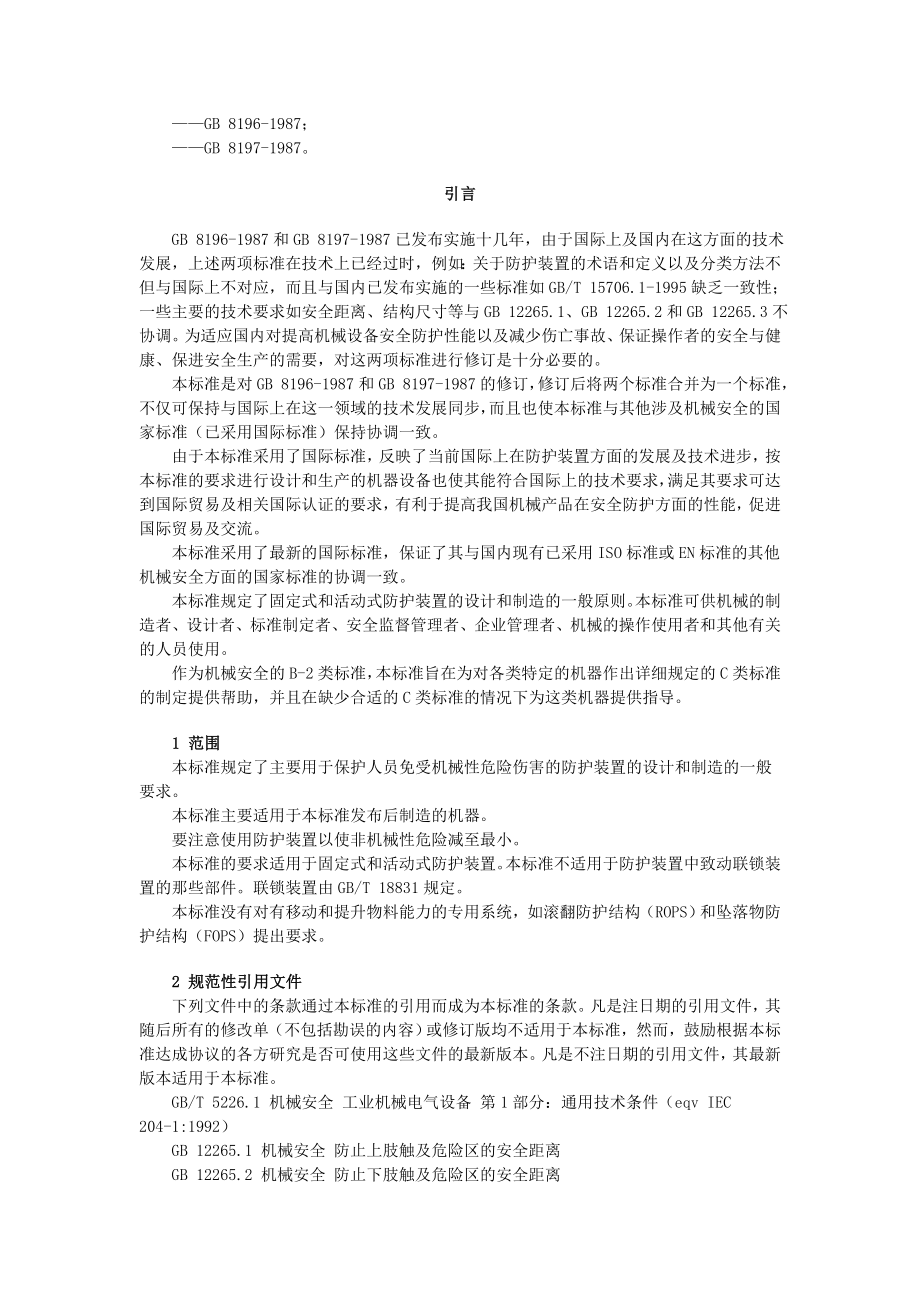 ——GB 8196-1987；
——GB 8197-1987。

引言

GB 8196-1987 和 GB 8197-1987 已发布实施十几年，由于国际上及国内在这方面的技术发展，上述两项标准在技术上已经过时，例如：关于防护装置的术语和定义以及分类方法不但与国际上不对应，而且与国内已发布实施的一些标准如 GB/T 15706.1-1995 缺乏一致性；一些主要的技术要求如安全距离、结构尺寸等与 GB 12265.1、GB 12265.2 和 GB 12265.3 不协调。为适应国内对提高机械设备安全防护性能以及减少伤亡事故、保证操作者的安全与健康、保进安全生产的需要，对这两项标准进行修订是十分必要的。

本标准是对 GB 8196-1987 和 GB 8197-1987 的修订，修订后将两个标准合并为一个标准，不仅可保持与国际上在这一领域的技术发展同步，而且也使本标准与其他涉及机械安全的国家标准（已采用国际标准）保持协调一致。

由于本标准采用了国际标准，反映了当前国际上在防护装置方面的发展及技术进步，按本标准的要求进行设计和生产的机器设备也使其能符合国际上的技术要求，满足其要求可达到国际贸易及相关国际认证的要求，有利于提高我国机械产品在安全防护方面的性能，促进国际贸易及交流。

本标准采用了最新的国际标准，保证了其与国内现有已采用 ISO 标准或 EN 标准的其他机械安全方面的国家标准的协调一致。

本标准规定了固定式和活动式防护装置的设计和制造的一般原则。本标准可供机械的制造者、设计者、标准制定者、安全监督管理者、企业管理者、机械的操作使用者和其他有关的人员使用。

作为机械安全的 B-2 类标准，本标准旨在为对各类特定的机器作出详细规定的 C 类标准的制定提供帮助，并且在缺少合适的 C 类标准的情况下为这类机器提供指导。

1 范围

本标准规定了主要用于保护人员免受机械性危险伤害的防护装置的设计和制造的一般要求。

本标准主要适用于本标准发布后制造的机器。

要注意使用防护装置以使非机械性危险减至最小。

本标准的要求适用于固定式和活动式防护装置。本标准不适用于防护装置中致动联锁装置的那些部件。联锁装置由 GB/T 18831 规定。

本标准没有对有移动和提升物料能力的专用系统，如滚翻防护结构（ROPS）和坠落物防护结构（FOPS）提出要求。

2 规范性引用文件

下列文件中的条款通过本标准的引用而成为本标准的条款。凡是注日期的引用文件，其随后所有的修改单（不包括勘误的内容）或修订版均不适用于本标准，然而，鼓励根据本标准达成协议的各方研究是否可使用这些文件的最新版本。凡是不注日期的引用文件，其最新版本适用于本标准。

GB/T 5226.1 机械安全 工业机械电气设备 第 1 部分：通用技术条件（eqv IEC 204-1:1992）

GB 12265.1 机械安全 防止上肢触及危险区的安全距离

GB 12265.2 机械安全 防止下肢触及危险区的安全距离